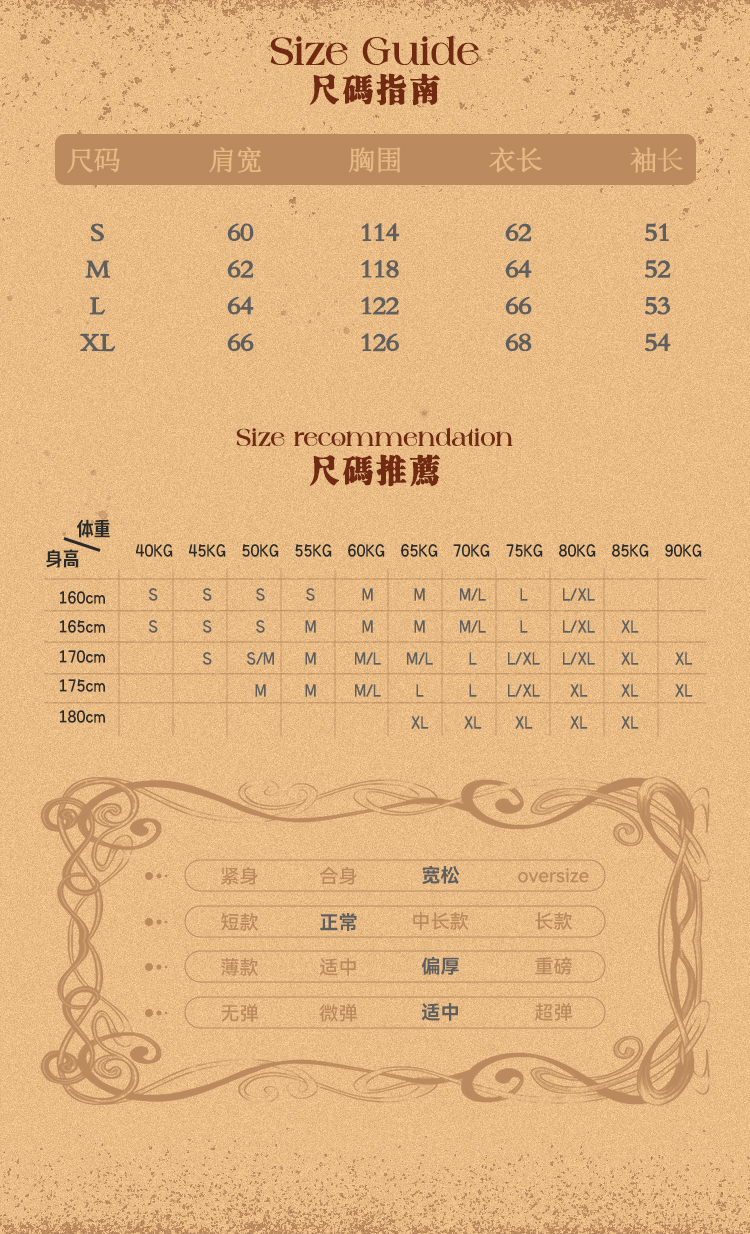 Size Guide
尺碼指南

| 尺码 | 肩宽 | 胸围 | 衣长 | 袖长 |
|---|---|---|---|---|
| S | 60 | 114 | 62 | 51 |
| M | 62 | 118 | 64 | 52 |
| L | 64 | 122 | 66 | 53 |
| XL | 66 | 126 | 68 | 54 |

Size recommendation
尺碼推薦

| 体重 身高 | 40KG | 45KG | 50KG | 55KG | 60KG | 65KG | 70KG | 75KG | 80KG | 85KG | 90KG |
|---|---|---|---|---|---|---|---|---|---|---|---|
| 160cm | S | S | S | S | M | M | M/L | L | L/XL | | |
| 165cm | S | S | S | M | M | M | M/L | L | L/XL | XL | |
| 170cm | | S | S/M | M | M/L | M/L | L | L/XL | L/XL | XL | XL |
| 175cm | | | M | M | M/L | L | L | L/XL | XL | XL | XL |
| 180cm | | | | | | XL | XL | XL | XL | XL | |

紧身 合身 宽松 oversize
短款 正常 中长款 长款
薄款 适中 偏厚 重磅
无弹 微弹 适中 超弹